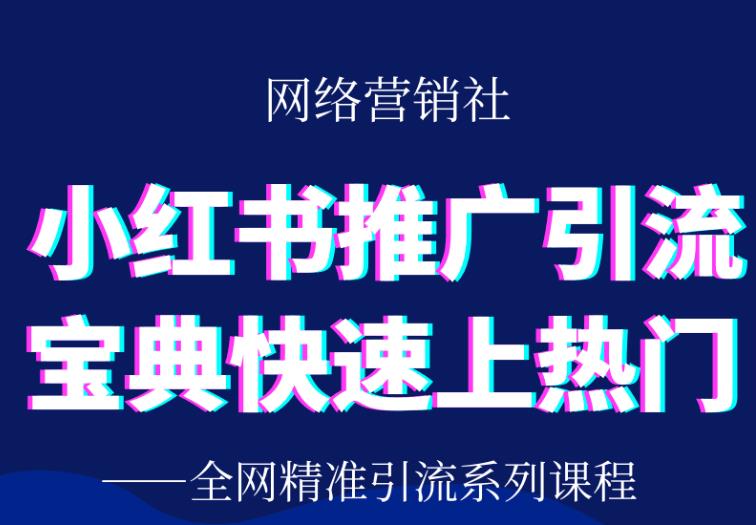 网络营销社

小红书推广引流
宝典快速上热门

——全网精准引流系列课程